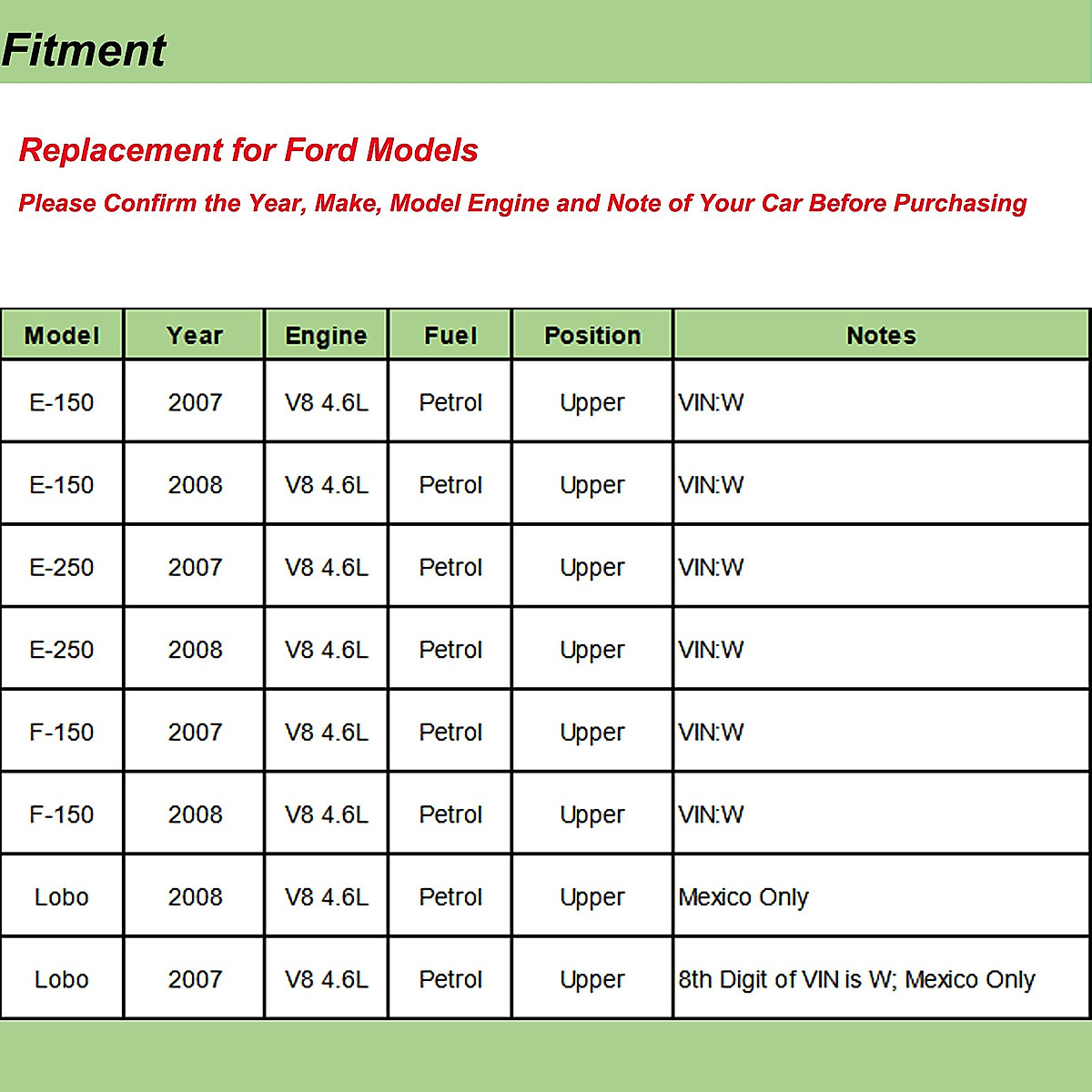 Fitment

Replacement for Ford Models

Please Confirm the Year, Make, Model Engine and Note of Your Car Before Purchasing

| Model | Year | Engine | Fuel | Position | Notes |
|---|---|---|---|---|---|
| E-150 | 2007 | V8 4.6L | Petrol | Upper | VIN:W |
| E-150 | 2008 | V8 4.6L | Petrol | Upper | VIN:W |
| E-250 | 2007 | V8 4.6L | Petrol | Upper | VIN:W |
| E-250 | 2008 | V8 4.6L | Petrol | Upper | VIN:W |
| F-150 | 2007 | V8 4.6L | Petrol | Upper | VIN:W |
| F-150 | 2008 | V8 4.6L | Petrol | Upper | VIN:W |
| Lobo | 2008 | V8 4.6L | Petrol | Upper | Mexico Only |
| Lobo | 2007 | V8 4.6L | Petrol | Upper | 8th Digit of VIN is W; Mexico Only |